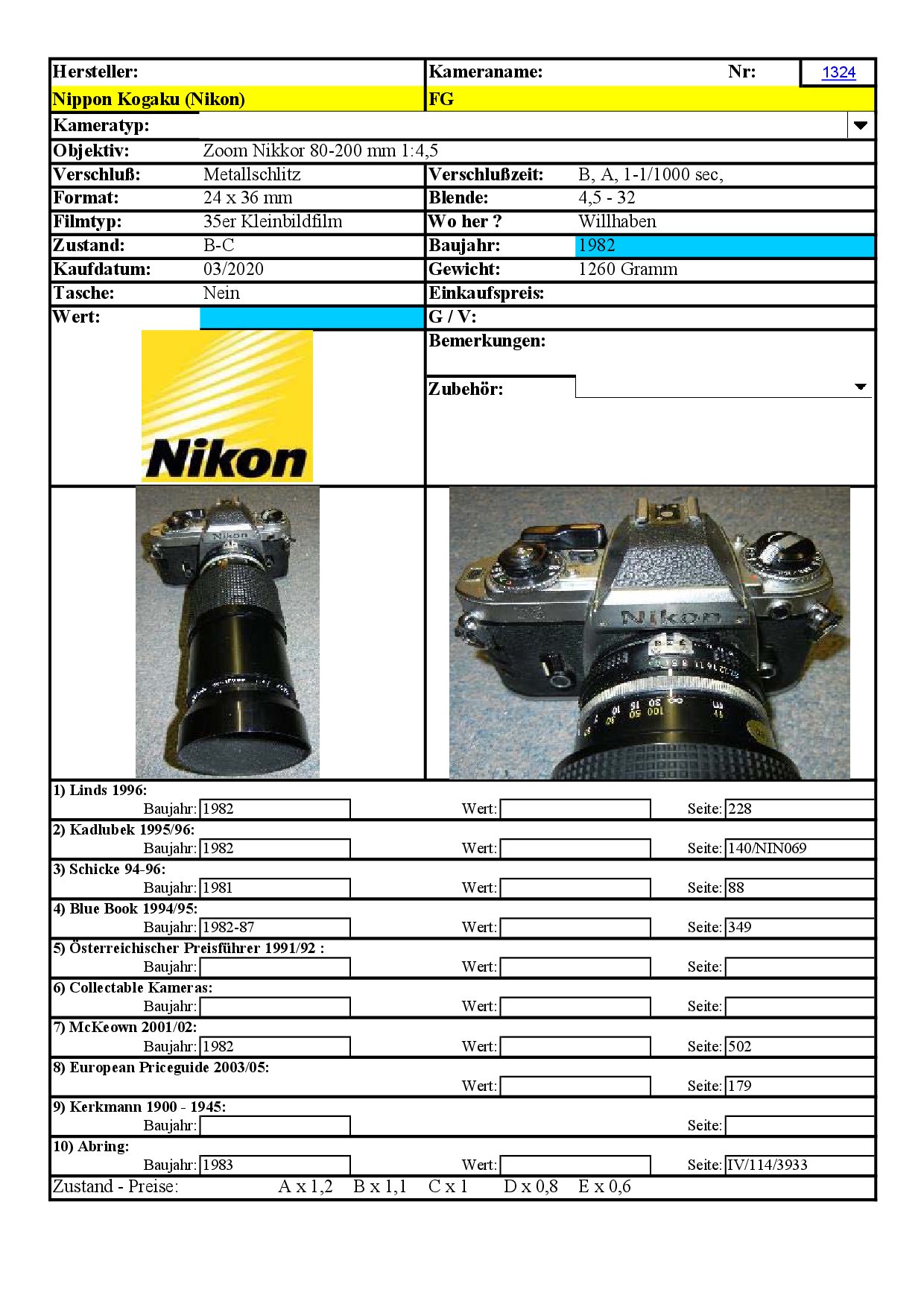 Hersteller: Kameraname: Nr: 1324
Nippon Kogaku (Nikon) FG
Kameratyp:
Objektiv: Zoom Nikkor 80-200 mm 1:4,5
Verschluß: Metallschlitz
Verschlußzeit: B, A, 1-1/1000 sec,
Format: 24 x 36 mm
Blende: 4,5 - 32
Filmtyp: 35er Kleinbildfilm
Wo her ? Willhaben
Zustand: B-C
Baujahr: 1982
Kaufdatum: 03/2020
Gewicht: 1260 Gramm
Tasche: Nein
Einkaufspreis:
Wert:
G / V:
Bemerkungen:
Zubehör:

Nikon

Nikon

Nikon

1) Linds 1996:
Baujahr: 1982 Wert: Seite: 228
2) Kadlubek 1995/96:
Baujahr: 1982 Wert: Seite: 140/NIN069
3) Schicke 94-96:
Baujahr: 1981 Wert: Seite: 88
4) Blue Book 1994/95:
Baujahr: 1982-87 Wert: Seite: 349
5) Österreichischer Preisführer 1991/92 :
Baujahr: Wert: Seite:
6) Collectable Kameras:
Baujahr: Wert: Seite:
7) McKeown 2001/02:
Baujahr: 1982 Wert: Seite: 502
8) European Priceguide 2003/05:
Wert: Seite: 179
9) Kerkmann 1900 - 1945:
Baujahr: Seite:
10) Abring:
Baujahr: 1983 Wert: Seite: IV/114/3933
Zustand - Preise: A x 1,2 B x 1,1 C x 1 D x 0,8 E x 0,6